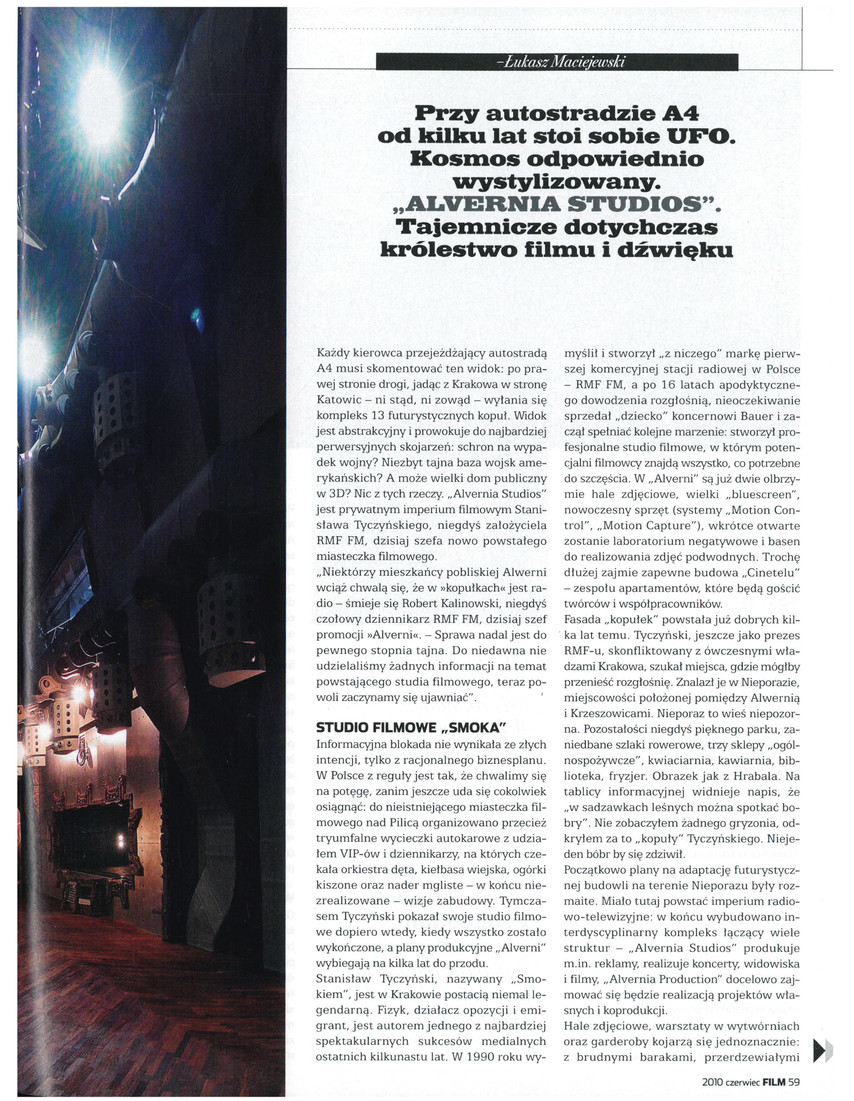 –Łukasz Maciejewski

Przy autostradzie A4 od kilku lat stoi sobie UFO. Kosmos odpowiednio wystylizowany. „ALVERNIA STUDIOS". Tajemnicze dotychczas królestwo filmu i dźwięku

Każdy kierowca przejeżdżający autostradą A4 musi skomentować ten widok: po prawej stronie drogi, jadąc z Krakowa w stronę Katowic – ni stąd, ni zowąd – wyłania się kompleks 13 futurystycznych kopuł. Widok jest abstrakcyjny i prowokuje do najbardziej perwersyjnych skojarzeń: schron na wypadek wojny? Niezbyt tajna baza wojsk amerykańskich? A może wielki dom publiczny w 3D? Nic z tych rzeczy. „Alvernia Studios" jest prywatnym imperium filmowym Stanisława Tyczyńskiego, niegdyś założyciela RMF FM, dzisiaj szefa nowo powstałego miasteczka filmowego.

„Niektórzy mieszkańcy pobliskiej Alwerni wciąż chwalą się, że w »kopułkach« jest radio – śmieje się Robert Kalinowski, niegdyś czołowy dziennikarz RMF FM, dzisiaj szef promocji »Alverni«. – Sprawa nadal jest do pewnego stopnia tajna. Do niedawna nie udzielaliśmy żadnych informacji na temat powstającego studia filmowego, teraz powoli zaczynamy się ujawniać".

STUDIO FILMOWE „SMOKA"

Informacyjna blokada nie wynikała ze złych intencji, tylko z racjonalnego biznesplanu. W Polsce z reguły jest tak, że chwalimy się na potęgę, zanim jeszcze uda się cokolwiek osiągnąć: do nieistniejącego miasteczka filmowego nad Pilicą organizowano przecież tryumfalne wycieczki autokarowe z udziałem VIP-ów i dziennikarzy, na których czekała orkiestra dęta, kiełbasa wiejska, ogórki kiszone oraz nader mgliste – w końcu niezrealizowane – wizje zabudowy. Tymczasem Tyczyński pokazał swoje studio filmowe dopiero wtedy, kiedy wszystko zostało wykończone, a plany produkcyjne „Alverni" wybiegają na kilka lat do przodu.

Stanisław Tyczyński, nazywany „Smokiem", jest w Krakowie postacią niemal legendarną. Fizyk, działacz opozycji i emigrant, jest autorem jednego z najbardziej spektakularnych sukcesów medialnych ostatnich kilkunastu lat. W 1990 roku wymyślił i stworzył „z niczego" markę pierwszej komercyjnej stacji radiowej w Polsce – RMF FM, a po 16 latach apodyktycznego dowodzenia rozgłośnią, nieoczekiwanie sprzedał „dziecko" koncernowi Bauer i zaczął spełniać kolejne marzenie: stworzył profesjonalne studio filmowe, w którym potencjalni filmowcy znajdą wszystko, co potrzebne do szczęścia. W „Alverni" są już dwie olbrzymie hale zdjęciowe, wielki „bluescreen", nowoczesny sprzęt (systemy „Motion Control", „Motion Capture"), wkrótce otwarte zostanie laboratorium negatywowe i basen do realizowania zdjęć podwodnych. Trochę dłużej zajmie zapewne budowa „Cinetelu" – zespołu apartamentów, które będą gościć twórców i współpracowników.

Fasada „kopułek" powstała już dobrych kilka lat temu. Tyczyński, jeszcze jako prezes RMF-u, skonfliktowany z ówczesnymi władzami Krakowa, szukał miejsca, gdzie mógłby przenieść rozgłośnię. Znalazł je w Nieporazie, miejscowości położonej pomiędzy Alwernią i Krzeszowicami. Nieporaz to wieś niepozorna. Pozostałości niegdyś pięknego parku, zaniedbane szlaki rowerowe, trzy sklepy „ogólnospożywcze", kwiaciarnia, kawiarnia, biblioteka, fryzjer. Obrazek jak z Hrabala. Na tablicy informacyjnej widnieje napis, że „w sadzawkach leśnych można spotkać bobry". Nie zobaczyłem żadnego gryzonia, odkryłem za to „kopuły" Tyczyńskiego. Niejeden bóbr by się zdziwił.

Początkowo plany na adaptację futurystycznej budowli na terenie Nieporazu były rozmaite. Miało tutaj powstać imperium radiowo-telewizyjne: w końcu wybudowano interdyscyplinarny kompleks łączący wiele struktur – „Alvernia Studios" produkuje m.in. reklamy, realizuje koncerty, widowiska i filmy, „Alvernia Production" docelowo zajmować się będzie realizacją projektów własnych i koprodukcji.

Hale zdjęciowe, warsztaty w wytwórniach oraz garderoby kojarzą się jednoznacznie: z brudnymi barakami, przerdzewiałymi

2010 czerwiec FILM 59